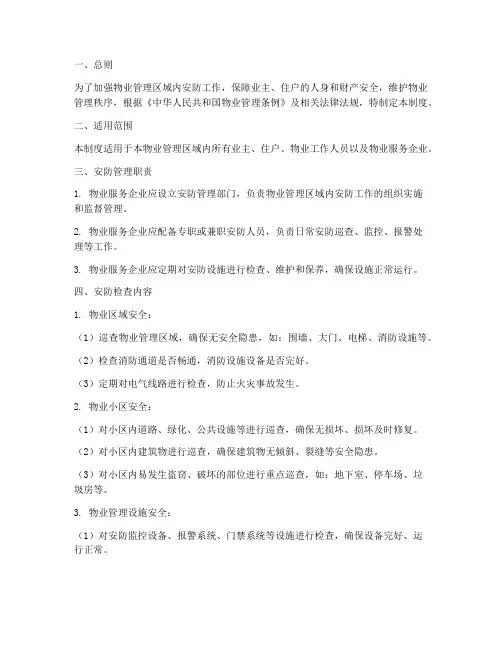 一、总则

为了加强物业管理区域内安防工作，保障业主、住户的人身和财产安全，维护物业管理秩序，根据《中华人民共和国物业管理条例》及相关法律法规，特制定本制度。

二、适用范围

本制度适用于本物业管理区域内所有业主、住户、物业工作人员以及物业服务企业。

三、安防管理职责

1. 物业服务企业应设立安防管理部门，负责物业管理区域内安防工作的组织实施和监督管理。

2. 物业服务企业应配备专职或兼职安防人员，负责日常安防巡查、监控、报警处理等工作。

3. 物业服务企业应定期对安防设施进行检查、维护和保养，确保设施正常运行。

四、安防检查内容

1. 物业区域安全：

（1）巡查物业管理区域，确保无安全隐患，如：围墙、大门、电梯、消防设施等。

（2）检查消防通道是否畅通，消防设施设备是否完好。

（3）定期对电气线路进行检查，防止火灾事故发生。

2. 物业小区安全：

（1）对小区内道路、绿化、公共设施等进行巡查，确保无损坏、损坏及时修复。

（2）对小区内建筑物进行巡查，确保建筑物无倾斜、裂缝等安全隐患。

（3）对小区内易发生盗窃、破坏的部位进行重点巡查，如：地下室、停车场、垃圾房等。

3. 物业管理设施安全：

（1）对安防监控设备、报警系统、门禁系统等设施进行检查，确保设备完好、运行正常。